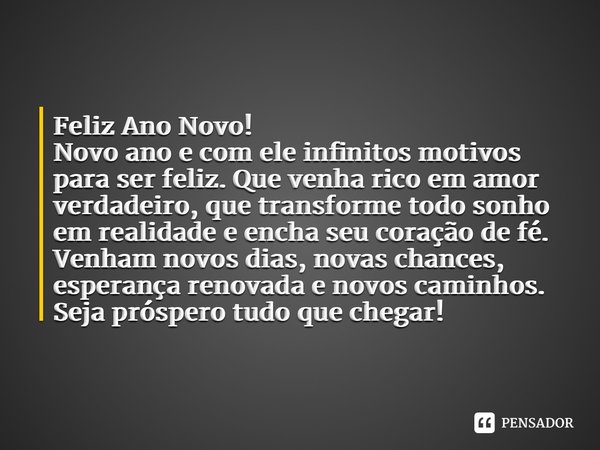 Feliz Ano Novo!
Novo ano e com ele infinitos motivos para ser feliz. Que venha rico em amor verdadeiro, que transforme todo sonho em realidade e encha seu coração de fé. Venham novos dias, novas chances, esperança renovada e novos caminhos. Seja próspero tudo que chegar!

PENSADOR